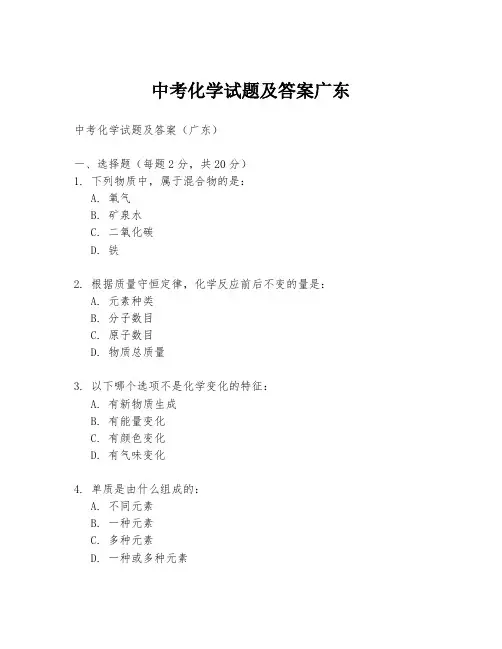 中考化学试题及答案广东

中考化学试题及答案（广东）

一、选择题（每题 2 分，共 20 分）
1. 下列物质中，属于混合物的是：
A. 氧气
B. 矿泉水
C. 二氧化碳
D. 铁

2. 根据质量守恒定律，化学反应前后不变的量是：
A. 元素种类
B. 分子数目
C. 原子数目
D. 物质总质量

3. 以下哪个选项不是化学变化的特征：
A. 有新物质生成
B. 有能量变化
C. 有颜色变化
D. 有气味变化

4. 单质是由什么组成的：
A. 不同元素
B. 一种元素
C. 多种元素
D. 一种或多种元素